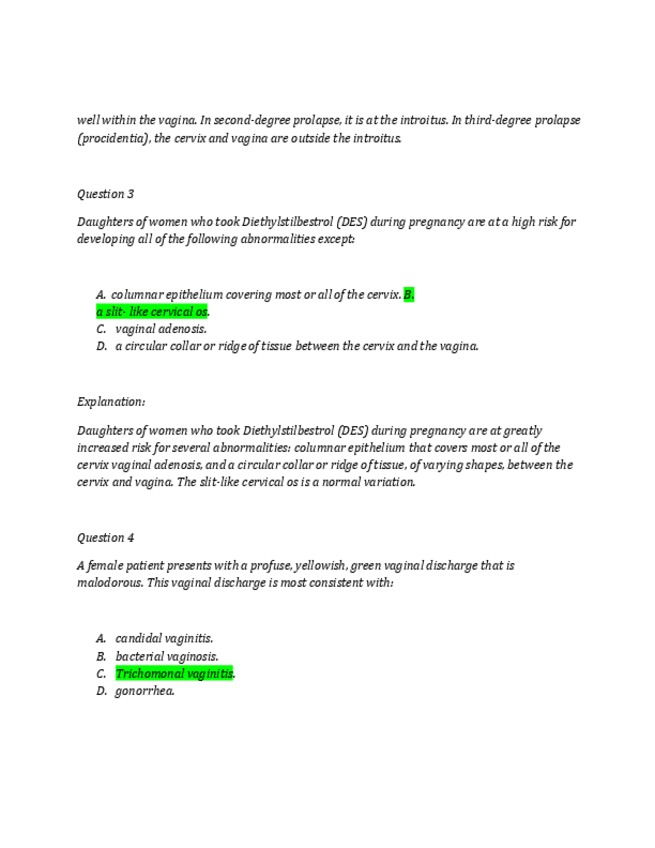 well within the vagina. In second-degree prolapse, it is at the introitus. In third-degree prolapse (procidentia), the cervix and vagina are outside the introitus.

Question 3

Daughters of women who took Diethylstilbestrol (DES) during pregnancy are at a high risk for developing all of the following abnormalities except:

A. columnar epithelium covering most or all of the cervix. B. a slit- like cervical os.
C. vaginal adenosis.
D. a circular collar or ridge of tissue between the cervix and the vagina.

Explanation:

Daughters of women who took Diethylstilbestrol (DES) during pregnancy are at greatly increased risk for several abnormalities: columnar epithelium that covers most or all of the cervix vaginal adenosis, and a circular collar or ridge of tissue, of varying shapes, between the cervix and vagina. The slit-like cervical os is a normal variation.

Question 4

A female patient presents with a profuse, yellowish, green vaginal discharge that is malodorous. This vaginal discharge is most consistent with:

A. candidal vaginitis.
B. bacterial vaginosis.
C. Trichomonal vaginitis.
D. gonorrhea.